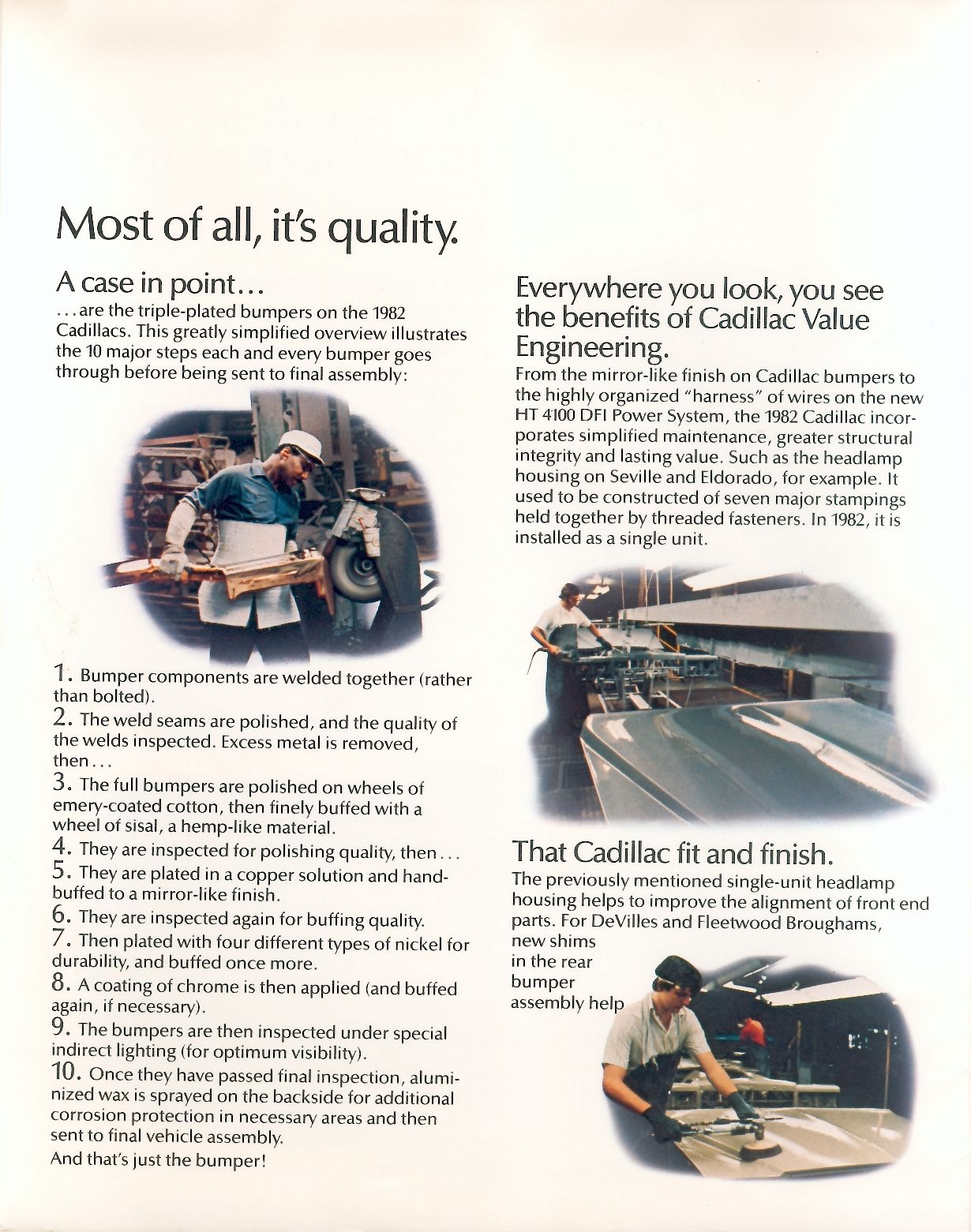 Most of all, it's quality.

A case in point...

...are the triple-plated bumpers on the 1982 Cadillacs. This greatly simplified overview illustrates the 10 major steps each and every bumper goes through before being sent to final assembly:

1. Bumper components are welded together (rather than bolted).

2. The weld seams are polished, and the quality of the welds inspected. Excess metal is removed, then...

3. The full bumpers are polished on wheels of emery-coated cotton, then finely buffed with a wheel of sisal, a hemp-like material.

4. They are inspected for polishing quality, then...

5. They are plated in a copper solution and hand-buffed to a mirror-like finish.

6. They are inspected again for buffing quality.

7. Then plated with four different types of nickel for durability, and buffed once more.

8. A coating of chrome is then applied (and buffed again, if necessary).

9. The bumpers are then inspected under special indirect lighting (for optimum visibility).

10. Once they have passed final inspection, aluminized wax is sprayed on the backside for additional corrosion protection in necessary areas and then sent to final vehicle assembly.

And that's just the bumper!

Everywhere you look, you see the benefits of Cadillac Value Engineering.

From the mirror-like finish on Cadillac bumpers to the highly organized "harness" of wires on the new HT 4100 DFI Power System, the 1982 Cadillac incorporates simplified maintenance, greater structural integrity and lasting value. Such as the headlamp housing on Seville and Eldorado, for example. It used to be constructed of seven major stampings held together by threaded fasteners. In 1982, it is installed as a single unit.

That Cadillac fit and finish.

The previously mentioned single-unit headlamp housing helps to improve the alignment of front end parts. For DeVilles and Fleetwood Broughams, new shims in the rear bumper assembly help